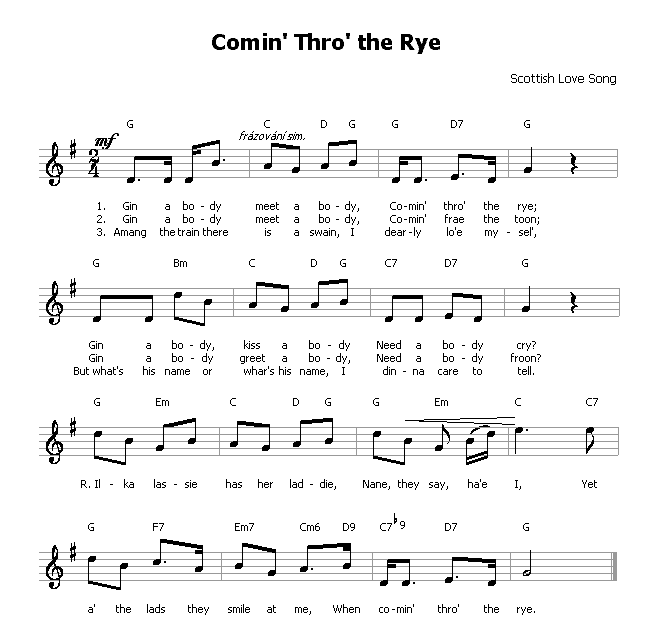 Comin' Thro' the Rye

Scottish Love Song

G C D G G D7 G

mf

frázování sim.

1. Gin a bo-dy meet a bo-dy, Co-min' thro' the rye;
2. Gin a bo-dy meet a bo-dy, Co-min' frae the toon;
3. Amang the train there is a swain, I dear-ly lo'e my-sel',

G Bm C D G C7 D7 G

Gin a bo-dy, kiss a bo-dy Need a bo-dy cry?
Gin a bo-dy greet a bo-dy, Need a bo-dy froon?
But what's his name or whar's his name, I din-na care to tell.

G Em C D G G Em C C7

R. Il-ka las-sie has her lad-die, Nane, they say, ha'e I, Yet

G F7 Em7 Cm6 D9 C7♭9 D7 G

a' the lads they smile at me, When co-min' thro' the rye.